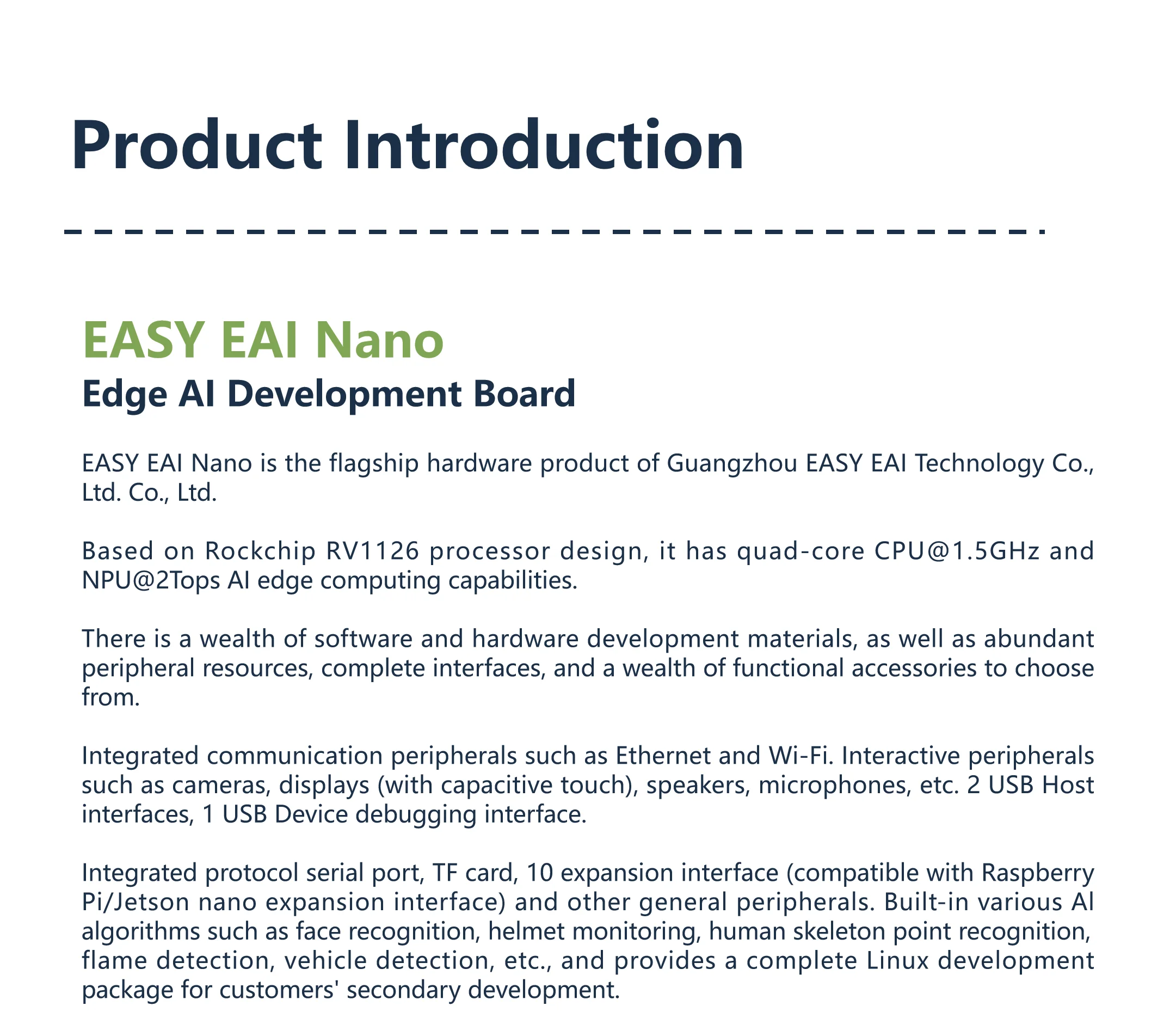 Product Introduction

EASY EAI Nano
Edge AI Development Board

EASY EAI Nano is the flagship hardware product of Guangzhou EASY EAI Technology Co., Ltd. Co., Ltd.

Based on Rockchip RV1126 processor design, it has quad-core CPU@1.5GHz and NPU@2Tops AI edge computing capabilities.

There is a wealth of software and hardware development materials, as well as abundant peripheral resources, complete interfaces, and a wealth of functional accessories to choose from.

Integrated communication peripherals such as Ethernet and Wi-Fi. Interactive peripherals such as cameras, displays (with capacitive touch), speakers, microphones, etc. 2 USB Host interfaces, 1 USB Device debugging interface.

Integrated protocol serial port, TF card, 10 expansion interface (compatible with Raspberry Pi/Jetson nano expansion interface) and other general peripherals. Built-in various AI algorithms such as face recognition, helmet monitoring, human skeleton point recognition, flame detection, vehicle detection, etc., and provides a complete Linux development package for customers' secondary development.